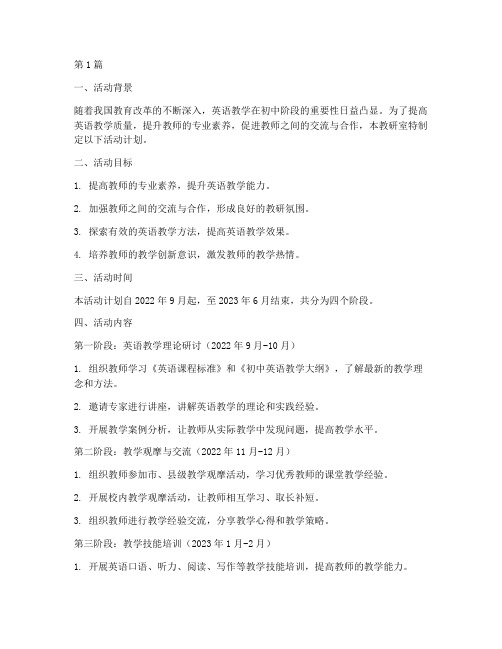 第1篇

一、活动背景

随着我国教育改革的不断深入，英语教学在初中阶段的重要性日益凸显。为了提高英语教学质量，提升教师的专业素养，促进教师之间的交流与合作，本教研室特制定以下活动计划。

二、活动目标

1. 提高教师的专业素养，提升英语教学能力。

2. 加强教师之间的交流与合作，形成良好的教研氛围。

3. 探索有效的英语教学方法，提高英语教学效果。

4. 培养教师的教学创新意识，激发教师的教学热情。

三、活动时间

本活动计划自2022年9月起，至2023年6月结束，共分为四个阶段。

四、活动内容

第一阶段：英语教学理论研讨（2022年9月-10月）

1. 组织教师学习《英语课程标准》和《初中英语教学大纲》，了解最新的教学理念和方法。

2. 邀请专家进行讲座，讲解英语教学的理论和实践经验。

3. 开展教学案例分析，让教师从实际教学中发现问题，提高教学水平。

第二阶段：教学观摩与交流（2022年11月-12月）

1. 组织教师参加市、县级教学观摩活动，学习优秀教师的课堂教学经验。

2. 开展校内教学观摩活动，让教师相互学习、取长补短。

3. 组织教师进行教学经验交流，分享教学心得和教学策略。

第三阶段：教学技能培训（2023年1月-2月）

1. 开展英语口语、听力、阅读、写作等教学技能培训，提高教师的教学能力。